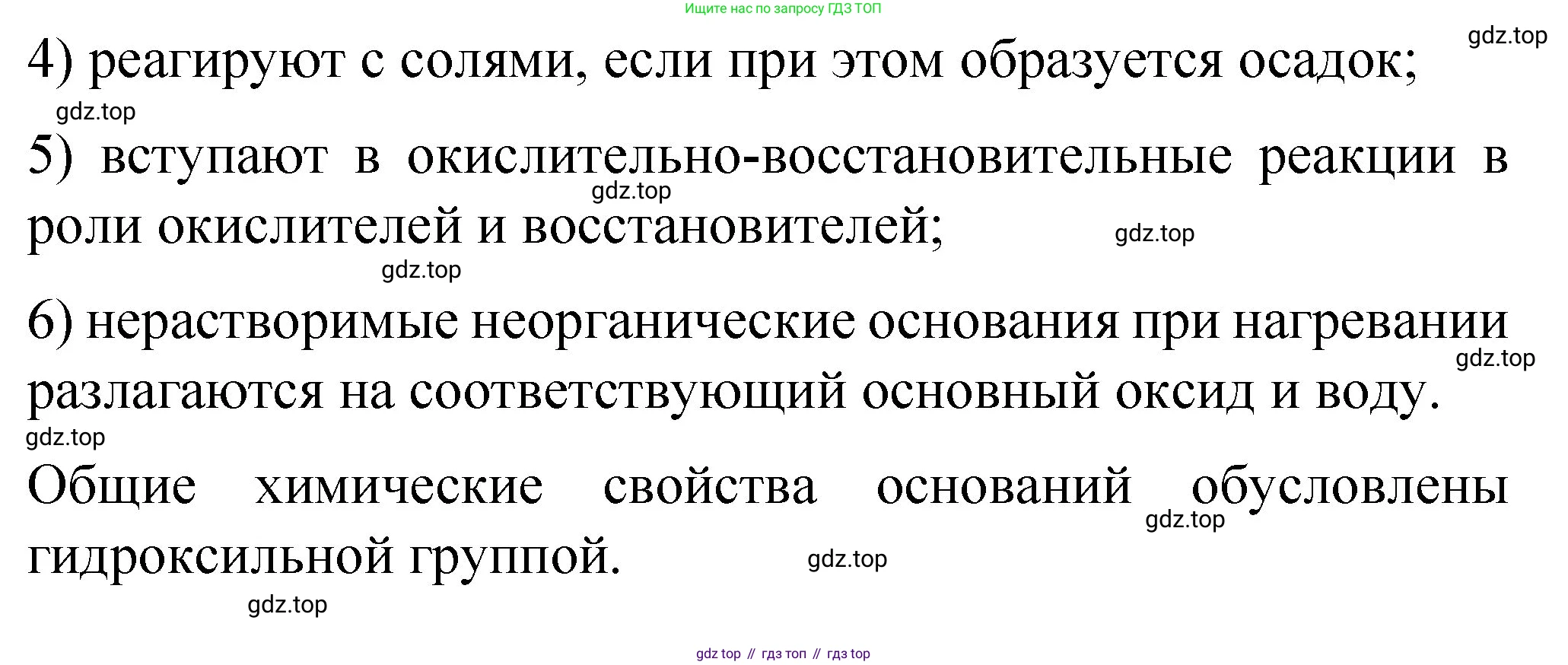 Ищите нас по запросу ГДЗ ТОП

4) реагируют с солями, если при этом образуется осадок;

5) вступают в окислительно-восстановительные реакции в роли окислителей и восстановителей;

6) нерастворимые неорганические основания при нагревании разлагаются на соответствующий основный оксид и воду.

Общие химические свойства оснований обусловлены гидроксильной группой.

gdz top // гдз топ // гдз top

gdz.top